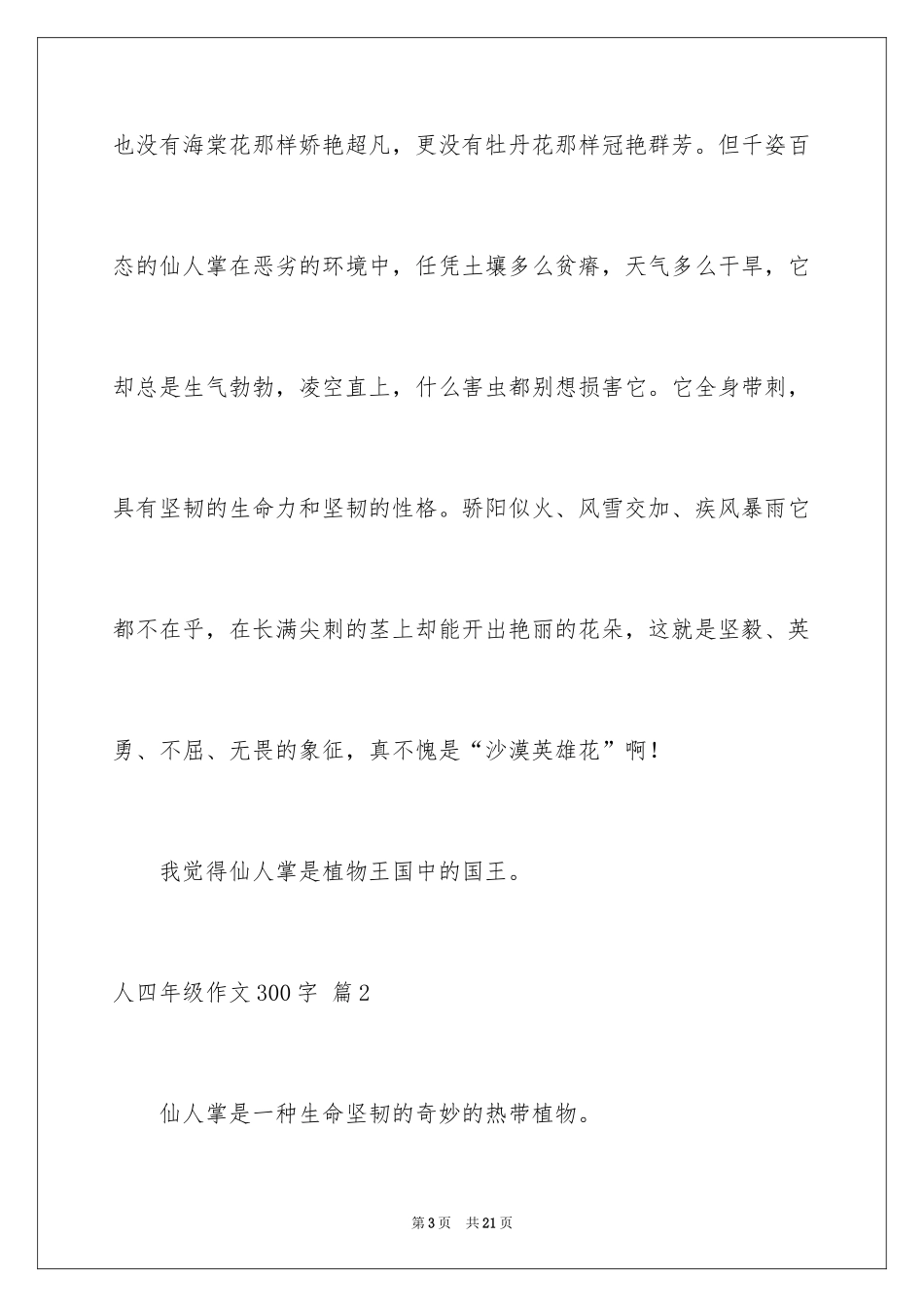 也没有海棠花那样娇艳超凡，更没有牡丹花那样冠艳群芳。但千姿百态的仙人掌在恶劣的环境中，任凭土壤多么贫瘠，天气多么干旱，它却总是生气勃勃，凌空直上，什么害虫都别想损害它。它全身带刺，具有坚韧的生命力和坚韧的性格。骄阳似火、风雪交加、疾风暴雨它都不在乎，在长满尖刺的茎上却能开出艳丽的花朵，这就是坚毅、英勇、不屈、无畏的象征，真不愧是“沙漠英雄花”啊！

我觉得仙人掌是植物王国中的国王。

人四年级作文300字 篇2

仙人掌是一种生命坚韧的奇妙的热带植物。

第3页 共21页